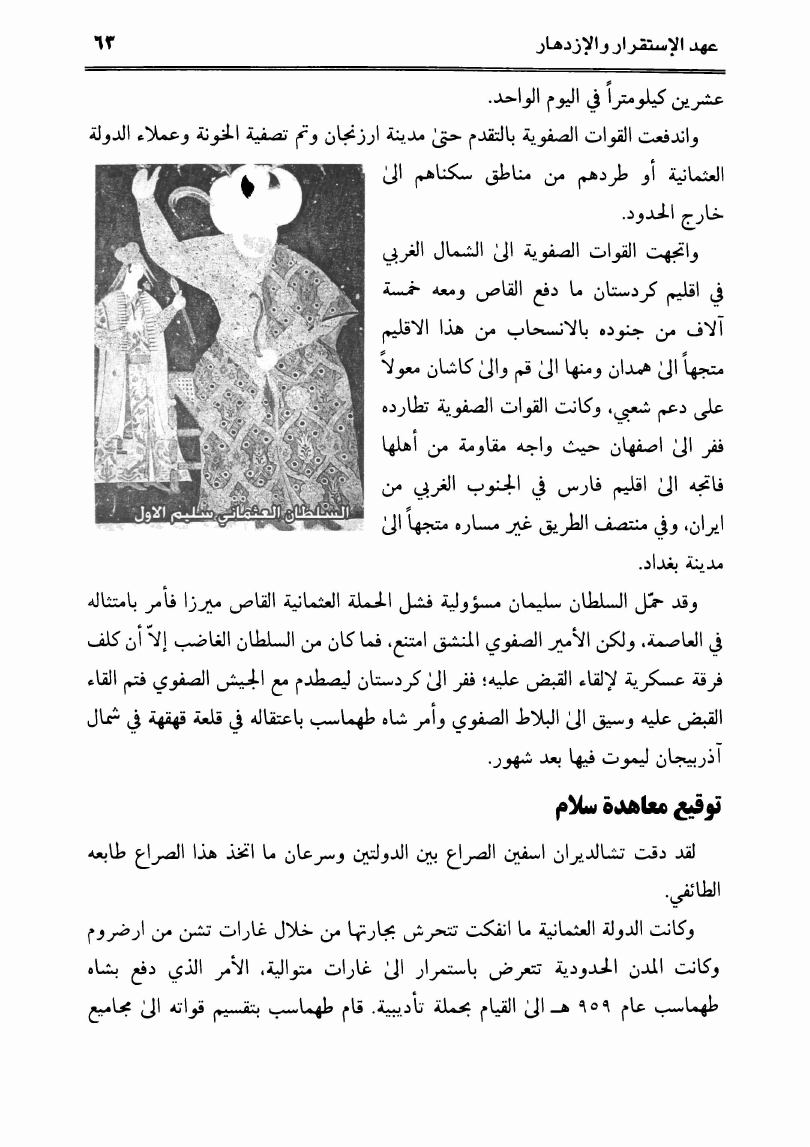 عهد الإستقرار والإزدهار

٦٣

عشرين كيلومتراً في اليوم الواحد.

واندفعت القوات الصفوية بالتقدم حتىٰ مدينة ارزنجان وتم تصفية الخونة وعملاء الدولة العثمانية أو طردهم من مناطق سكناهم الىٰ خارج الحدود.

واتجهت القوات الصفوية الىٰ الشمال الغربي في اقليم كردستان ما دفع القاص ومعه خمسة آلاف من جنوده بالانسحاب من هذا الاقليم متجهاً الىٰ همدان ومنها الىٰ قم والىٰ كاشان معولاً على دعم شعبي، وكانت القوات الصفوية تطارده ففر الىٰ اصفهان حيث واجه مقاومة من أهلها فاتجه الىٰ اقليم فارس في الجنوب الغربي من ايران، وفي منتصف الطريق غير مساره متجهاً الىٰ مدينة بغداد.

السلطان العثماني سليم الاول

وقد حمّل السلطان سليمان مسؤولية فشل الحملة العثمانية القاص ميرزا فأمر بامتثاله في العاصمة، ولكن الأمير الصفوي المنشق امتنع، فما كان من السلطان الغاضب إلاّ أن كلف فرقة عسكرية لإلقاء القبض عليه؛ ففر الىٰ كردستان ليصطدم مع الجيش الصفوي فتم القاء القبض عليه وسيق الىٰ البلاط الصفوي وأمر شاه طهماسب باعتقاله في قلعة قهقهة في شمال آذربيجان ليموت فيها بعد شهور.

توقيع معاهدة سلام

لقد دقت تشالديران اسفين الصراع بين الدولتين وسرعان ما اتخذ هذا الصراع طابعه الطائفي.

وكانت الدولة العثمانية ما انفكت تتحرش بجارتها من خلال غارات تشن من ارضروم وكانت المدن الحدودية تتعرض باستمرار الىٰ غارات متوالية، الأمر الذي دفع بشاه طهماسب عام ٩٥٩ هـ الىٰ القيام بحملة تأديبية. قام طهماسب بتقسيم قواته الىٰ مجاميع